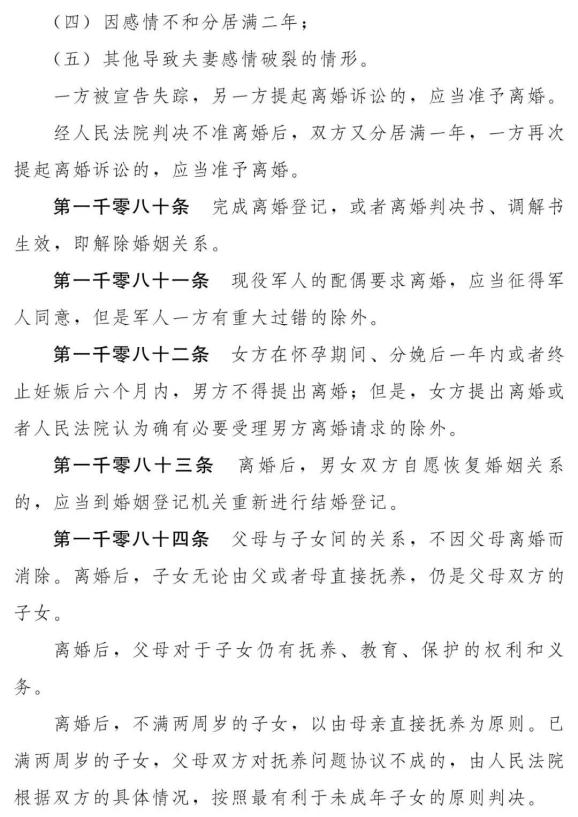 （四）因感情不和分居满二年；

（五）其他导致夫妻感情破裂的情形。

一方被宣告失踪，另一方提起离婚诉讼的，应当准予离婚。

经人民法院判决不准离婚后，双方又分居满一年，一方再次提起离婚诉讼的，应当准予离婚。

第一千零八十条 完成离婚登记，或者离婚判决书、调解书生效，即解除婚姻关系。

第一千零八十一条 现役军人的配偶要求离婚，应当征得军人同意，但是军人一方有重大过错的除外。

第一千零八十二条 女方在怀孕期间、分娩后一年内或者终止妊娠后六个月内，男方不得提出离婚；但是，女方提出离婚或者人民法院认为确有必要受理男方离婚请求的除外。

第一千零八十三条 离婚后，男女双方自愿恢复婚姻关系的，应当到婚姻登记机关重新进行结婚登记。

第一千零八十四条 父母与子女间的关系，不因父母离婚而消除。离婚后，子女无论由父或者母直接抚养，仍是父母双方的子女。

离婚后，父母对于子女仍有抚养、教育、保护的权利和义务。

离婚后，不满两周岁的子女，以由母亲直接抚养为原则。已满两周岁的子女，父母双方对抚养问题协议不成的，由人民法院根据双方的具体情况，按照最有利于未成年子女的原则判决。